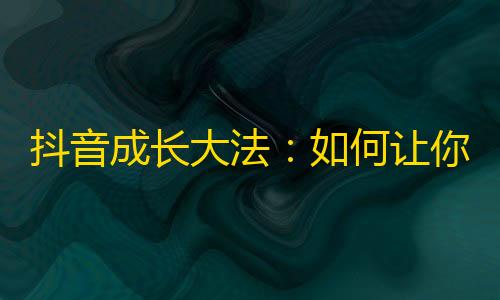 抖音成长大法：如何让你